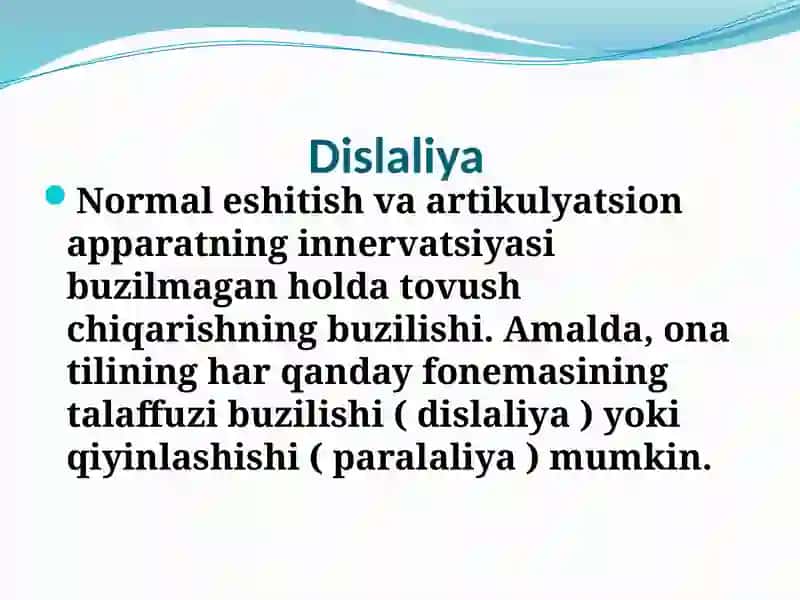 Dislaliya

Normal eshitish va artikulyatsion apparatning innervatsiyasi buzilmagan holda tovush chiqarishning buzilishi. Amalda, ona tilining har qanday fonemasining talaffuzi buzilishi ( dislaliya ) yoki qiyinlashishi ( paralaliya ) mumkin.